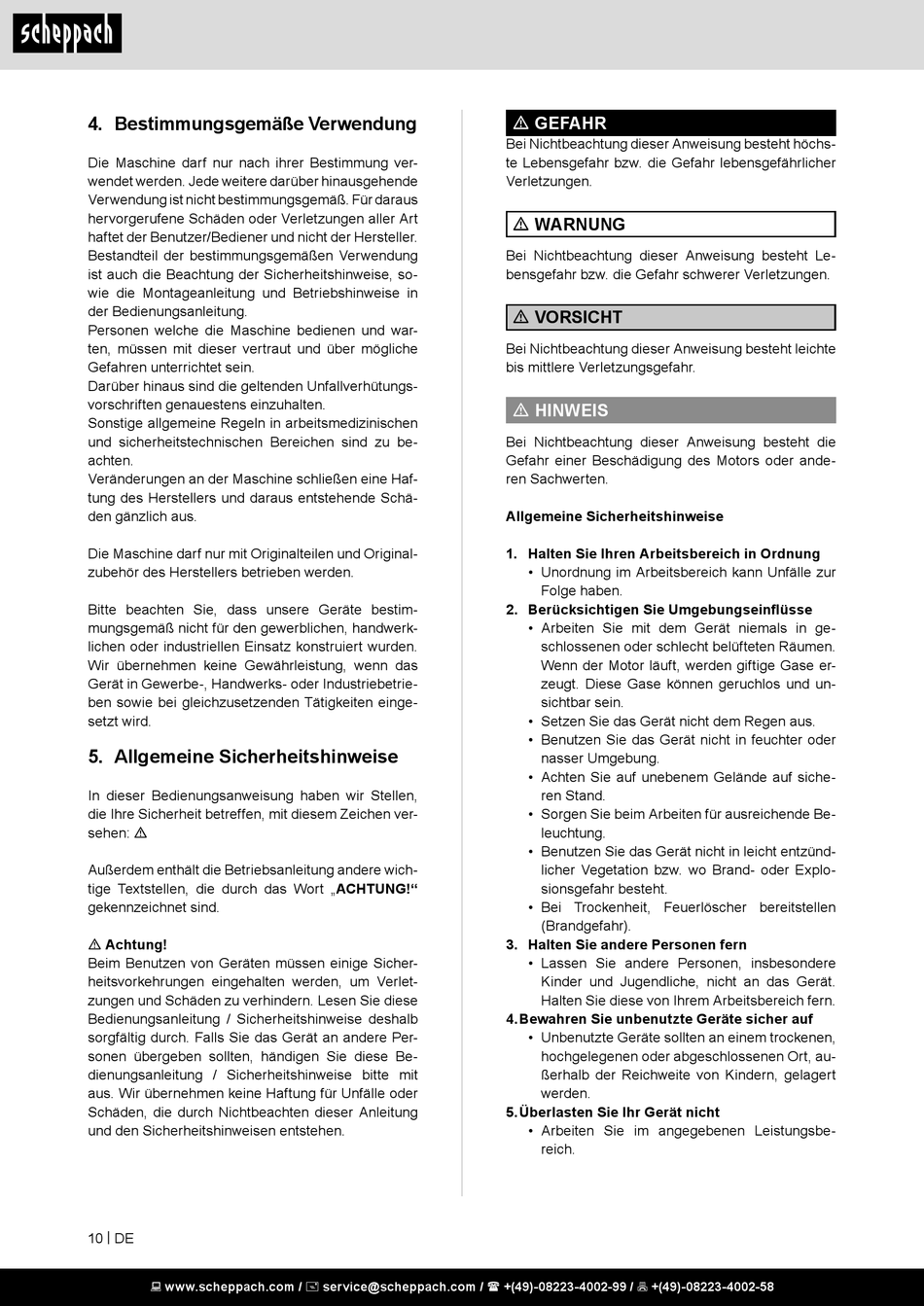 scheppach

4. Bestimmungsgemäße Verwendung

Die Maschine darf nur nach ihrer Bestimmung verwendet werden. Jede weitere darüber hinausgehende Verwendung ist nicht bestimmungsgemäß. Für daraus hervorgerufene Schäden oder Verletzungen aller Art haftet der Benutzer/Bediener und nicht der Hersteller.
Bestandteil der bestimmungsgemäßen Verwendung ist auch die Beachtung der Sicherheitshinweise, sowie die Montageanleitung und Betriebshinweise in der Bedienungsanleitung.
Personen welche die Maschine bedienen und warten, müssen mit dieser vertraut und über mögliche Gefahren unterrichtet sein.
Darüber hinaus sind die geltenden Unfallverhütungsvorschriften genauestens einzuhalten.
Sonstige allgemeine Regeln in arbeitsmedizinischen und sicherheitstechnischen Bereichen sind zu beachten.
Veränderungen an der Maschine schließen eine Haftung des Herstellers und daraus entstehende Schäden gänzlich aus.

Die Maschine darf nur mit Originalteilen und Originalzubehör des Herstellers betrieben werden.

Bitte beachten Sie, dass unsere Geräte bestimmungsgemäß nicht für den gewerblichen, handwerklichen oder industriellen Einsatz konstruiert wurden. Wir übernehmen keine Gewährleistung, wenn das Gerät in Gewerbe-, Handwerks- oder Industriebetrieben sowie bei gleichzusetzenden Tätigkeiten eingesetzt wird.

5. Allgemeine Sicherheitshinweise

In dieser Bedienungsanweisung haben wir Stellen, die Ihre Sicherheit betreffen, mit diesem Zeichen versehen: ⚠

Außerdem enthält die Betriebsanleitung andere wichtige Textstellen, die durch das Wort „ACHTUNG!“ gekennzeichnet sind.

⚠ Achtung!
Beim Benutzen von Geräten müssen einige Sicherheitsvorkehrungen eingehalten werden, um Verletzungen und Schäden zu verhindern. Lesen Sie diese Bedienungsanleitung / Sicherheitshinweise deshalb sorgfältig durch. Falls Sie das Gerät an andere Personen übergeben sollten, händigen Sie diese Bedienungsanleitung / Sicherheitshinweise bitte mit aus. Wir übernehmen keine Haftung für Unfälle oder Schäden, die durch Nichtbeachten dieser Anleitung und den Sicherheitshinweisen entstehen.

⚠ GEFAHR
Bei Nichtbeachtung dieser Anweisung besteht höchste Lebensgefahr bzw. die Gefahr lebensgefährlicher Verletzungen.

⚠ WARNUNG
Bei Nichtbeachtung dieser Anweisung besteht Lebensgefahr bzw. die Gefahr schwerer Verletzungen.

⚠ VORSICHT
Bei Nichtbeachtung dieser Anweisung besteht leichte bis mittlere Verletzungsgefahr.

⚠ HINWEIS
Bei Nichtbeachtung dieser Anweisung besteht die Gefahr einer Beschädigung des Motors oder anderen Sachwerten.

Allgemeine Sicherheitshinweise

1. Halten Sie Ihren Arbeitsbereich in Ordnung
• Unordnung im Arbeitsbereich kann Unfälle zur Folge haben.
2. Berücksichtigen Sie Umgebungseinflüsse
• Arbeiten Sie mit dem Gerät niemals in geschlossenen oder schlecht belüfteten Räumen. Wenn der Motor läuft, werden giftige Gase erzeugt. Diese Gase können geruchlos und unsichtbar sein.
• Setzen Sie das Gerät nicht dem Regen aus.
• Benutzen Sie das Gerät nicht in feuchter oder nasser Umgebung.
• Achten Sie auf unebenem Gelände auf sicheren Stand.
• Sorgen Sie beim Arbeiten für ausreichende Beleuchtung.
• Benutzen Sie das Gerät nicht in leicht entzündlicher Vegetation bzw. wo Brand- oder Explosionsgefahr besteht.
• Bei Trockenheit, Feuerlöscher bereitstellen (Brandgefahr).
3. Halten Sie andere Personen fern
• Lassen Sie andere Personen, insbesondere Kinder und Jugendliche, nicht an das Gerät. Halten Sie diese von Ihrem Arbeitsbereich fern.
4. Bewahren Sie unbenutzte Geräte sicher auf
• Unbenutzte Geräte sollten an einem trockenen, hochgelegenen oder abgeschlossenen Ort, außerhalb der Reichweite von Kindern, gelagert werden.
5. Überlasten Sie Ihr Gerät nicht
• Arbeiten Sie im angegebenen Leistungsbereich.

10 | DE

www.scheppach.com / service@scheppach.com / +(49)-08223-4002-99 / +(49)-08223-4002-58